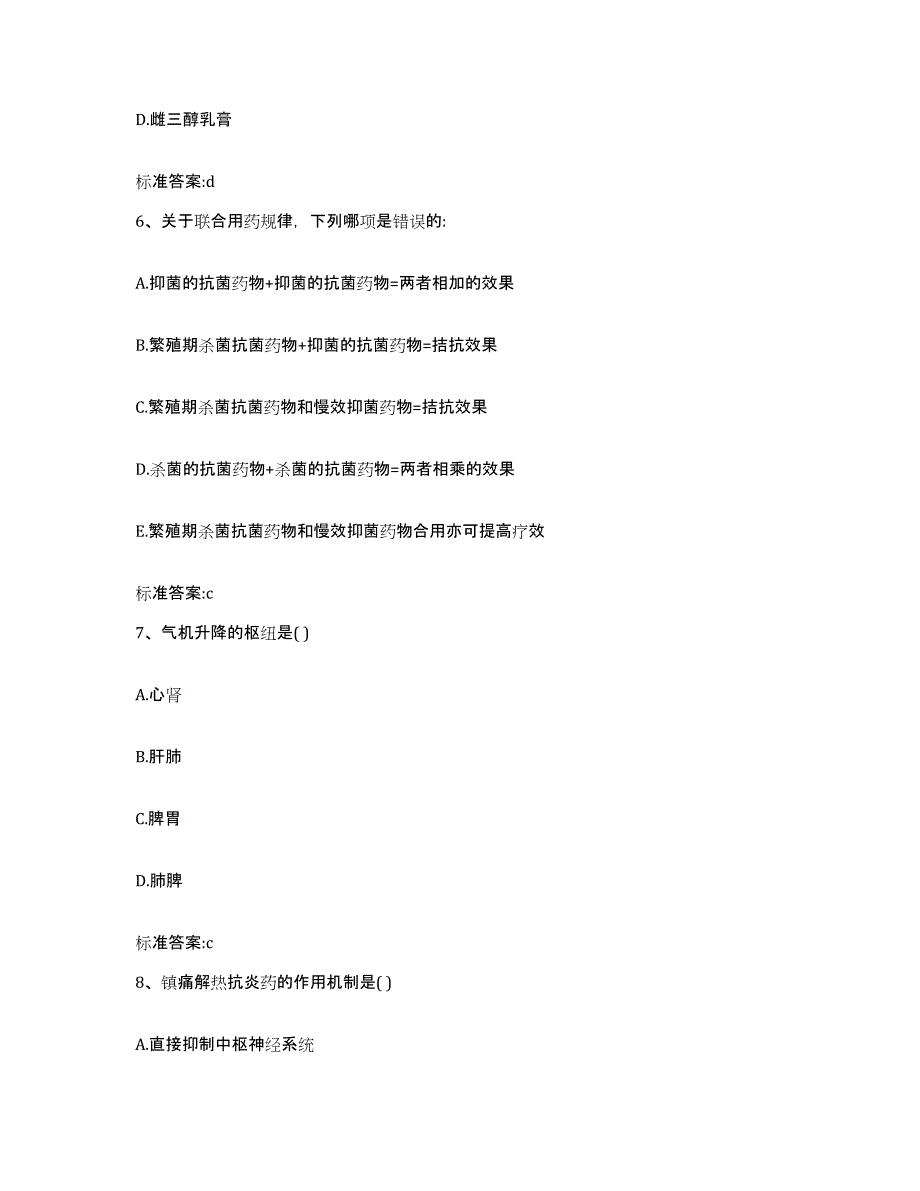 D.雌三醇乳膏

标准答案:d

6、关于联合用药规律，下列哪项是错误的:

A.抑菌的抗菌药物+抑菌的抗菌药物=两者相加的效果

B.繁殖期杀菌抗菌药物+抑菌的抗菌药物=拮抗效果

C.繁殖期杀菌抗菌药物和慢效抑菌药物=拮抗效果

D.杀菌的抗菌药物+杀菌的抗菌药物=两者相乘的效果

E.繁殖期杀菌抗菌药物和慢效抑菌药物合用亦可提高疗效

标准答案:c

7、气机升降的枢纽是( )

A.心肾

B.肝肺

C.脾胃

D.肺脾

标准答案:c

8、镇痛解热抗炎药的作用机制是( )

A.直接抑制中枢神经系统